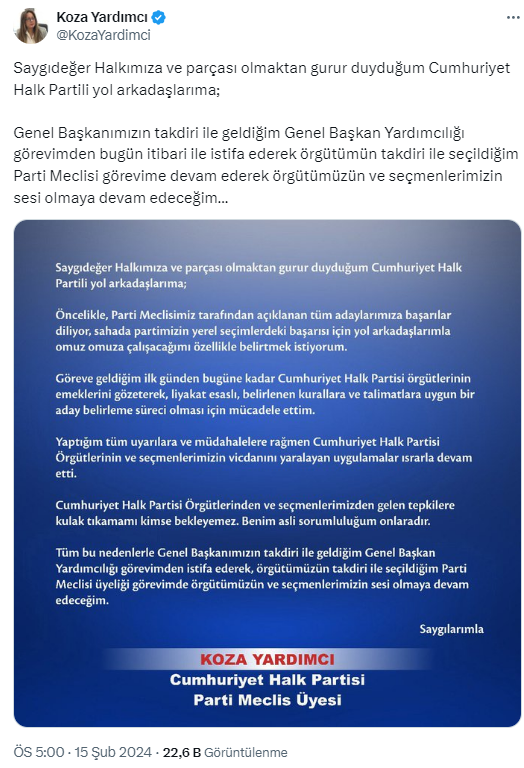 Koza Yardımcı
@KozaYardimci

Saygıdeğer Halkımıza ve parçası olmaktan gurur duyduğum Cumhuriyet Halk Partili yol arkadaşlarıma;

Genel Başkanımızın takdiri ile geldiğim Genel Başkan Yardımcılığı görevimden bugün itibari ile istifa ederek örgütümün takdiri ile seçildiğim Parti Meclisi görevime devam ederek örgütümüzün ve seçmenlerimizin sesi olmaya devam edeceğim...

Saygıdeğer Halkımıza ve parçası olmaktan gurur duyduğum Cumhuriyet Halk Partili yol arkadaşlarıma;

Öncelikle, Parti Meclisimiz tarafından açıklanan tüm adaylarımıza başarılar diliyor, sahada partimizin yerel seçimlerdeki başarısı için yol arkadaşlarımla omuz omuza çalışacağımı özellikle belirtmek istiyorum.

Göreve geldiğim ilk günden bugüne kadar Cumhuriyet Halk Partisi örgütlerinin emeklerini gözeterek, liyakat esaslı, belirlenen kurallara ve talimatlara uygun bir aday belirleme süreci olması için mücadele ettim.

Yaptığım tüm uyarılara ve müdahalelere rağmen Cumhuriyet Halk Partisi Örgütlerinin ve seçmenlerimizin vicdanını yaralayan uygulamalar ısrarla devam etti.

Cumhuriyet Halk Partisi Örgütlerinden ve seçmenlerimizden gelen tepkilere kulak tıkamamı kimse bekleyemez. Benim asli sorumluluğum onlaradır.

Tüm bu nedenlerle Genel Başkanımızın takdiri ile geldiğim Genel Başkan Yardımcılığı görevimden istifa ederek, örgütümüzün takdiri ile seçildiğim Parti Meclisi üyeliği görevimde örgütümüzün ve seçmenlerimizin sesi olmaya devam edeceğim.

Saygılarımla

KOZA YARDIMCI
Cumhuriyet Halk Partisi
Parti Meclis Üyesi

ÖS 5:00 · 15 Şub 2024 · 22,6 B Görüntülenme